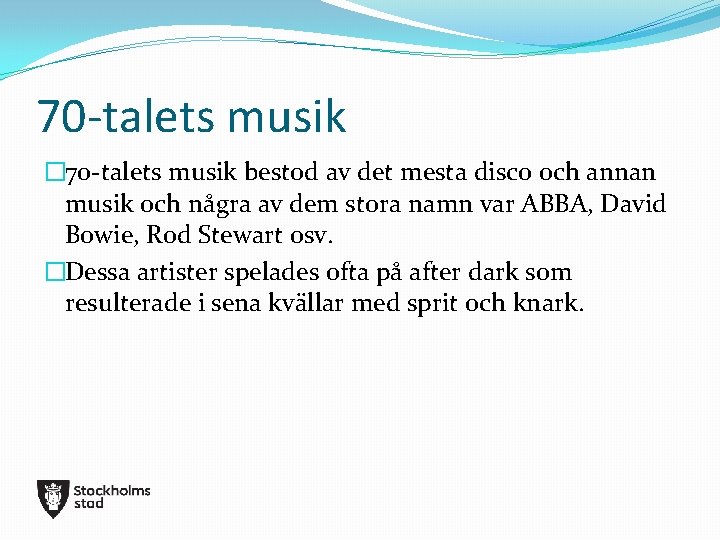 70-talets musik

70-talets musik bestod av det mesta disco och annan musik och några av dem stora namn var ABBA, David Bowie, Rod Stewart osv.

Dessa artister spelades ofta på after dark som resulterade i sena kvällar med sprit och knark.

Stockholms stad